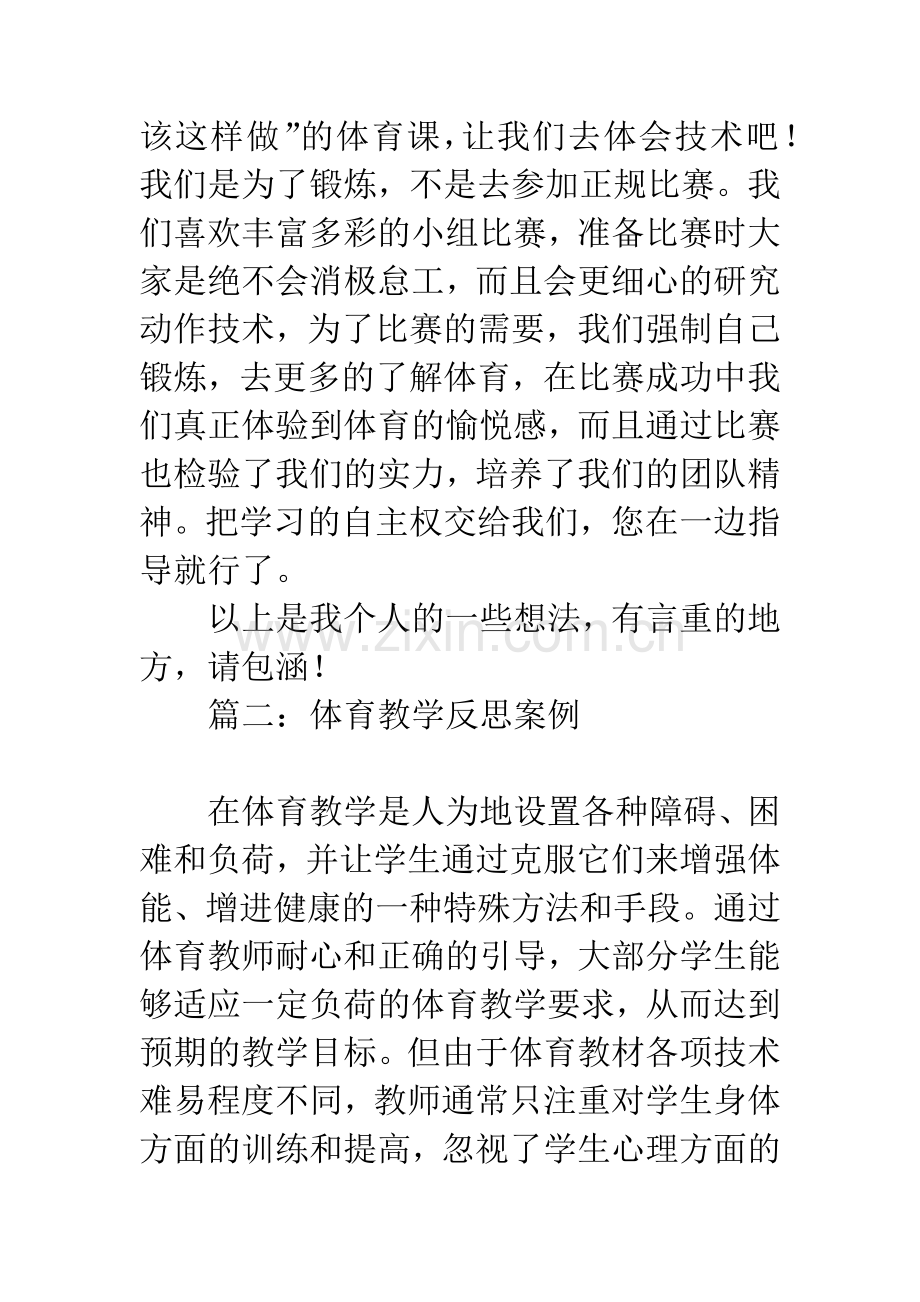 该这样做”的体育课，让我们去体会技术吧！我们是为了锻炼，不是去参加正规比赛。我们喜欢丰富多彩的小组比赛，准备比赛时大家是绝不会消极怠工，而且会更细心的研究动作技术，为了比赛的需要，我们强制自己锻炼，去更多的了解体育，在比赛成功中我们真正体验到体育的愉悦感，而且通过比赛也检验了我们的实力，培养了我们的团队精神。把学习的自主权交给我们，您在一边指导就行了。

以上是我个人的一些想法，有言重的地方，请包涵！

篇二：体育教学反思案例

在体育教学是人为地设置各种障碍、困难和负荷，并让学生通过克服它们来增强体能、增进健康的一种特殊方法和手段。通过体育教师耐心和正确的引导，大部分学生能够适应一定负荷的体育教学要求，从而达到预期的教学目标。但由于体育教材各项技术难易程度不同，教师通常只注重对学生身体方面的训练和提高，忽视了学生心理方面的

www.zixin.com.cn